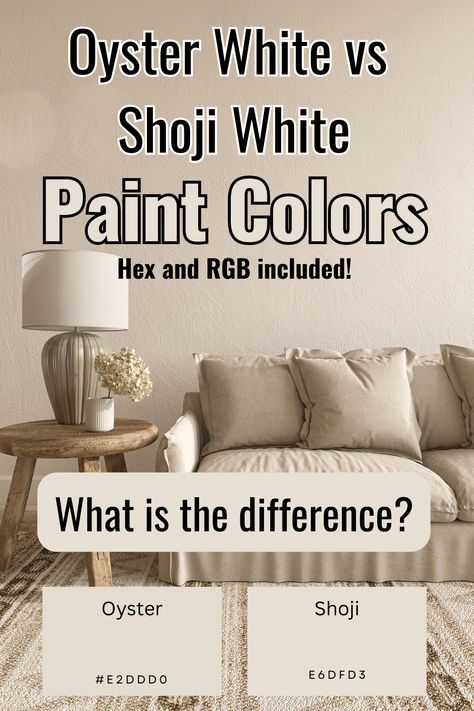 Oyster White vs Shoji White

Paint Colors

Hex and RGB included!

What is the difference?

Oyster

#E2DDD0

Shoji

E6DFD3